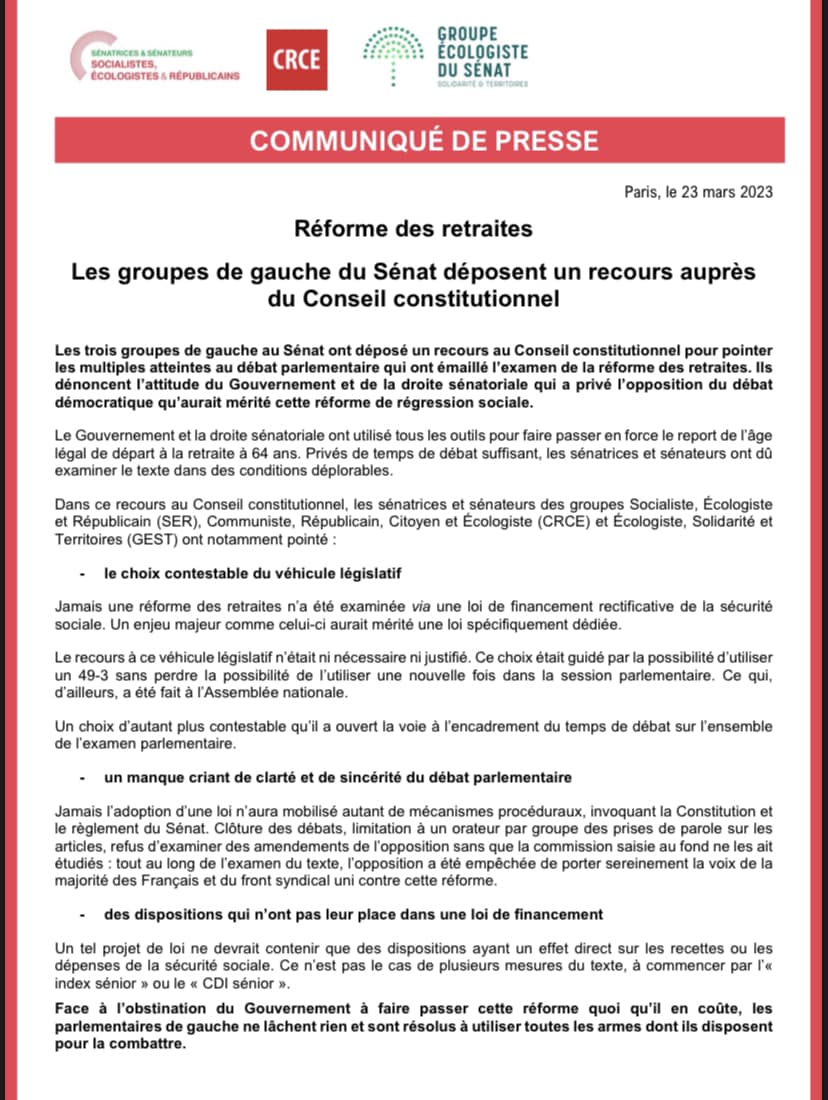 SÉNATRICES & SÉNATEURS
SOCIALISTES, ÉCOLOGISTES & RÉPUBLICAINS

CRCE

GROUPE ÉCOLOGISTE DU SÉNAT
SOLIDARITÉ & TERRITOIRES

COMMUNIQUÉ DE PRESSE

Paris, le 23 mars 2023

Réforme des retraites

Les groupes de gauche du Sénat déposent un recours auprès du Conseil constitutionnel

Les trois groupes de gauche au Sénat ont déposé un recours au Conseil constitutionnel pour pointer les multiples atteintes au débat parlementaire qui ont émaillé l'examen de la réforme des retraites. Ils dénoncent l'attitude du Gouvernement et de la droite sénatoriale qui a privé l'opposition du débat démocratique qu'aurait mérité cette réforme de régression sociale.

Le Gouvernement et la droite sénatoriale ont utilisé tous les outils pour faire passer en force le report de l'âge légal de départ à la retraite à 64 ans. Privés de temps de débat suffisant, les sénatrices et sénateurs ont dû examiner le texte dans des conditions déplorables.

Dans ce recours au Conseil constitutionnel, les sénatrices et sénateurs des groupes Socialiste, Écologiste et Républicain (SER), Communiste, Républicain, Citoyen et Écologiste (CRCE) et Écologiste, Solidarité et Territoires (GEST) ont notamment pointé :

- le choix contestable du véhicule législatif

Jamais une réforme des retraites n'a été examinée via une loi de financement rectificative de la sécurité sociale. Un enjeu majeur comme celui-ci aurait mérité une loi spécifiquement dédiée.

Le recours à ce véhicule législatif n'était ni nécessaire ni justifié. Ce choix était guidé par la possibilité d'utiliser un 49-3 sans perdre la possibilité de l'utiliser une nouvelle fois dans la session parlementaire. Ce qui, d'ailleurs, a été fait à l'Assemblée nationale.

Un choix d'autant plus contestable qu'il a ouvert la voie à l'encadrement du temps de débat sur l'ensemble de l'examen parlementaire.

- un manque criant de clarté et de sincérité du débat parlementaire

Jamais l'adoption d'une loi n'aura mobilisé autant de mécanismes procéduraux, invoquant la Constitution et le règlement du Sénat. Clôture des débats, limitation à un orateur par groupe des prises de parole sur les articles, refus d'examiner des amendements de l'opposition sans que la commission saisie au fond ne les ait étudiés : tout au long de l'examen du texte, l'opposition a été empêchée de porter sereinement la voix de la majorité des Français et du front syndical uni contre cette réforme.

- des dispositions qui n'ont pas leur place dans une loi de financement

Un tel projet de loi ne devrait contenir que des dispositions ayant un effet direct sur les recettes ou les dépenses de la sécurité sociale. Ce n'est pas le cas de plusieurs mesures du texte, à commencer par l'« index sénior » ou le « CDI sénior ».

Face à l'obstination du Gouvernement à faire passer cette réforme quoi qu'il en coûte, les parlementaires de gauche ne lâchent rien et sont résolus à utiliser toutes les armes dont ils disposent pour la combattre.